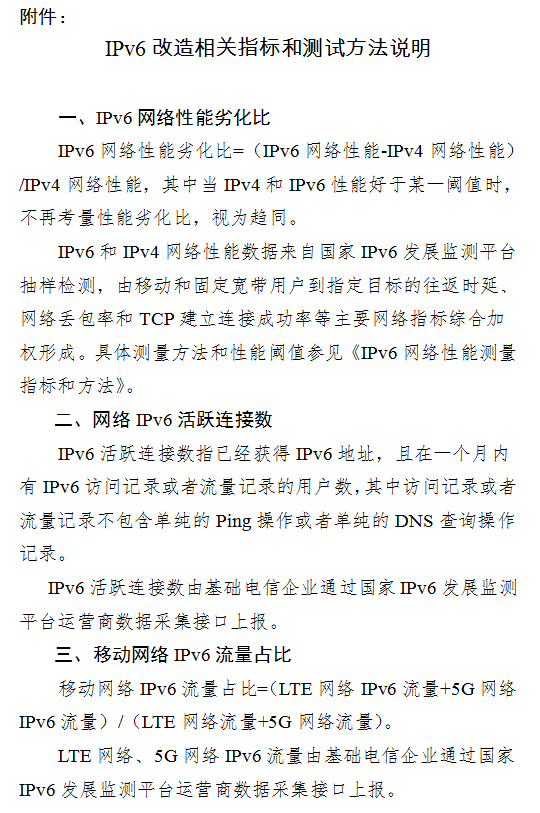 附件：

IPv6 改造相关指标和测试方法说明

一、IPv6 网络性能劣化比

IPv6 网络性能劣化比=（IPv6 网络性能-IPv4 网络性能）/IPv4 网络性能，其中当 IPv4 和 IPv6 性能好于某一阈值时，不再考量性能劣化比，视为趋同。

IPv6 和 IPv4 网络性能数据来自国家 IPv6 发展监测平台抽样检测，由移动和固定宽带用户到指定目标的往返时延、网络丢包率和 TCP 建立连接成功率等主要网络指标综合加权形成。具体测量方法和性能阈值参见《IPv6 网络性能测量指标和方法》。

二、网络 IPv6 活跃连接数

IPv6 活跃连接数指已经获得 IPv6 地址，且在一个月内有 IPv6 访问记录或者流量记录的用户数，其中访问记录或者流量记录不包含单纯的 Ping 操作或者单纯的 DNS 查询操作记录。

IPv6 活跃连接数由基础电信企业通过国家 IPv6 发展监测平台运营商数据采集接口上报。

三、移动网络 IPv6 流量占比

移动网络 IPv6 流量占比=(LTE 网络 IPv6 流量+5G 网络 IPv6 流量）/（LTE 网络流量+5G 网络流量）。

LTE 网络、5G 网络 IPv6 流量由基础电信企业通过国家 IPv6 发展监测平台运营商数据采集接口上报。